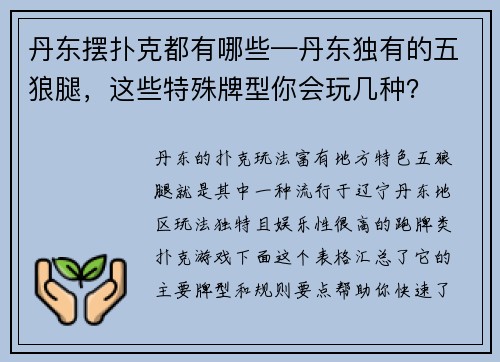 丹东摆扑克都有哪些—丹东独有的五狼腿，这些特殊牌型你会玩几种?

丹东的扑克玩法富有地方特色五狼腿就是其中一种流行于辽宁丹东地区玩法独特且娱乐性很高的跑牌类扑克游戏下面这个表格汇总了它的主要牌型和规则要点帮助你快速了